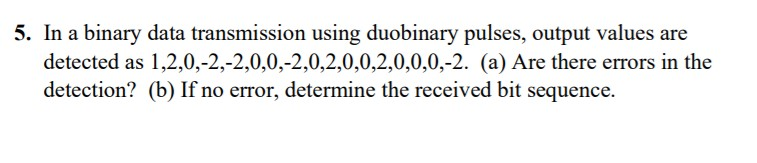 5. In a binary data transmission using duobinary pulses, output values are detected as 1,2,0,-2,-2,0,0,-2,0,2,0,0,2,0,0,0,-2. (a) Are there errors in the detection? (b) If no error, determine the received bit sequence.